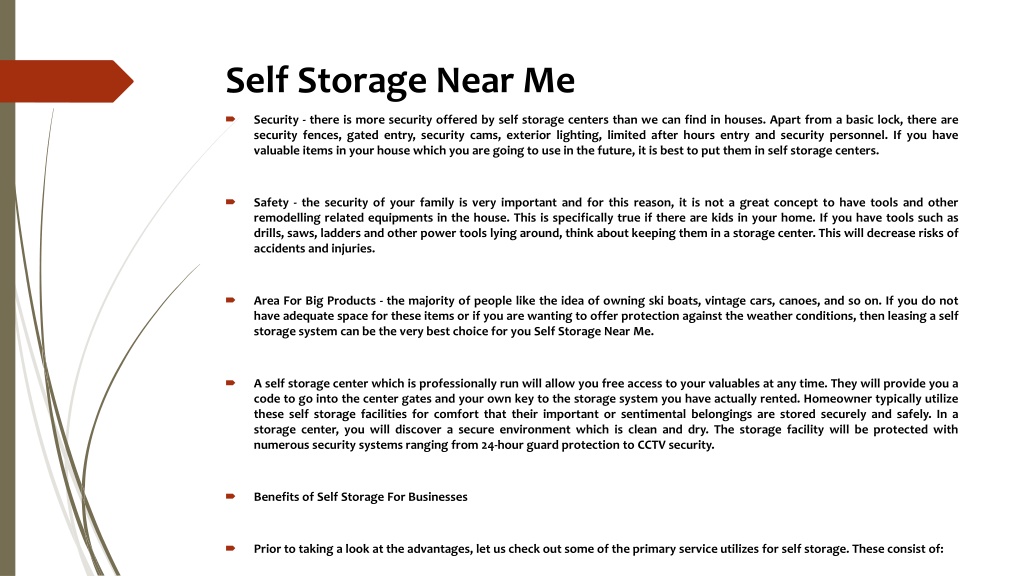 Self Storage Near Me

Security - there is more security offered by self storage centers than we can find in houses. Apart from a basic lock, there are security fences, gated entry, security cams, exterior lighting, limited after hours entry and security personnel. If you have valuable items in your house which you are going to use in the future, it is best to put them in self storage centers.

Safety - the security of your family is very important and for this reason, it is not a great concept to have tools and other remodelling related equipments in the house. This is specifically true if there are kids in your home. If you have tools such as drills, saws, ladders and other power tools lying around, think about keeping them in a storage center. This will decrease risks of accidents and injuries.

Area For Big Products - the majority of people like the idea of owning ski boats, vintage cars, canoes, and so on. If you do not have adequate space for these items or if you are wanting to offer protection against the weather conditions, then leasing a self storage system can be the very best choice for you Self Storage Near Me.

A self storage center which is professionally run will allow you free access to your valuables at any time. They will provide you a code to go into the center gates and your own key to the storage system you have actually rented. Homeowner typically utilize these self storage facilities for comfort that their important or sentimental belongings are stored securely and safely. In a storage center, you will discover a secure environment which is clean and dry. The storage facility will be protected with numerous security systems ranging from 24-hour guard protection to CCTV security.

Benefits of Self Storage For Businesses

Prior to taking a look at the advantages, let us check out some of the primary service utilizes for self storage. These consist of: